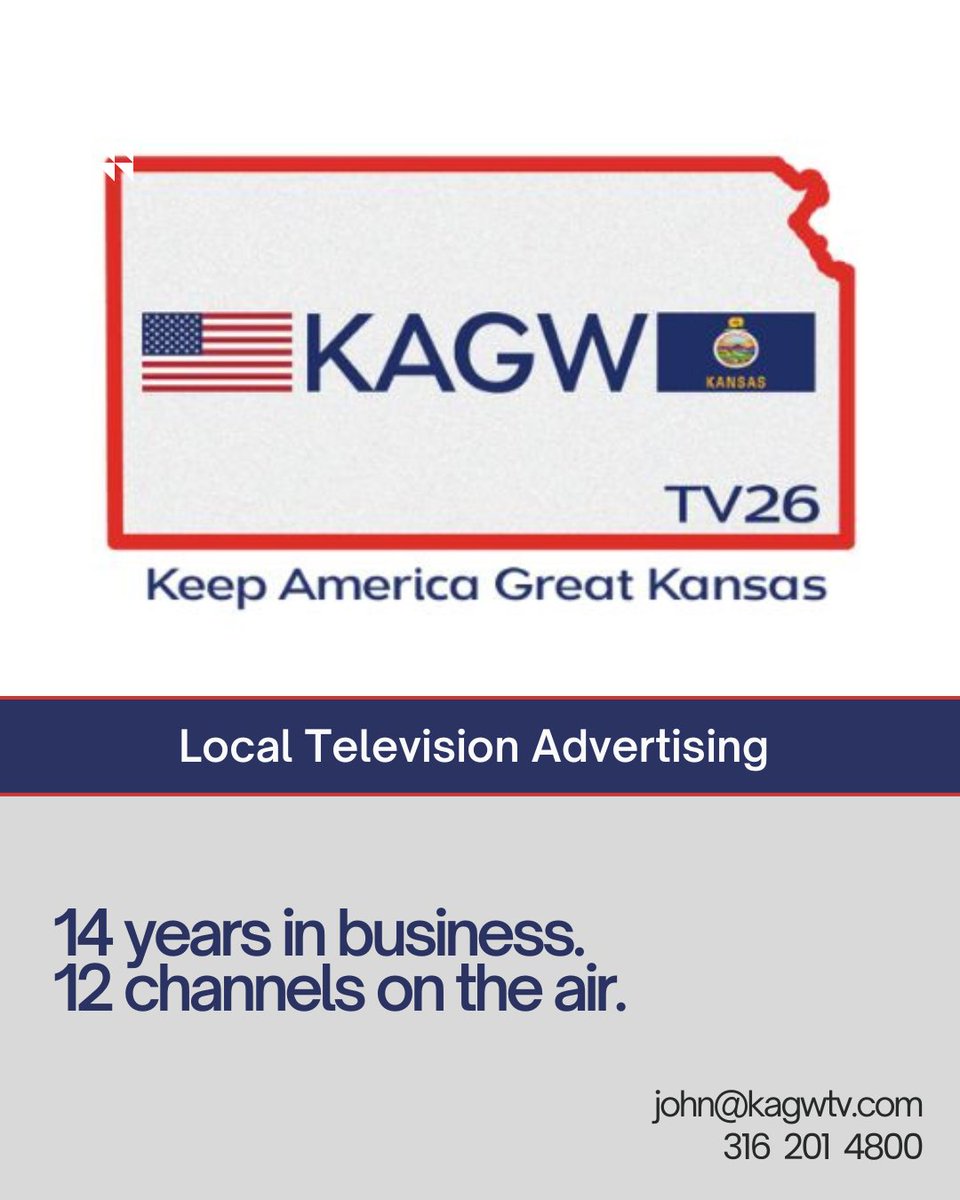 KAGW
KANSAS
TV26
Keep America Great Kansas

Local Television Advertising

14 years in business.
12 channels on the air.

john@kagwtv.com
316 201 4800